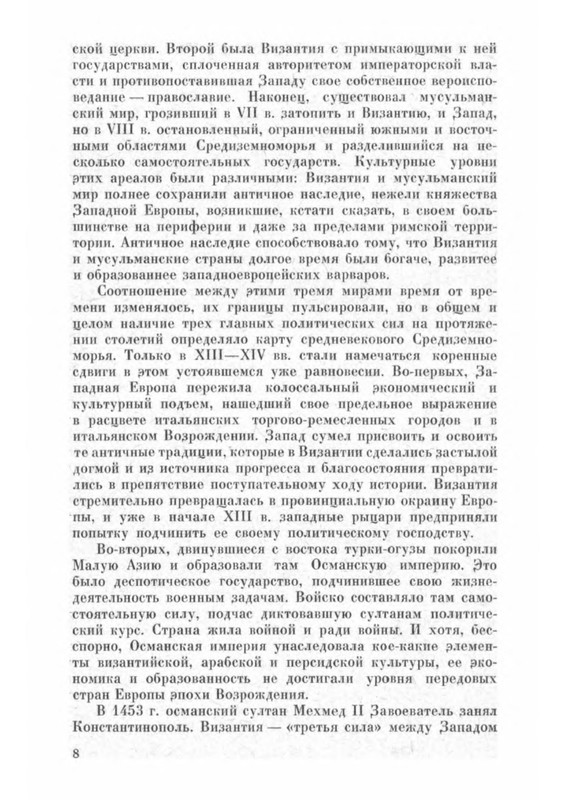 ской церкви. Второй была Византия с примыкающими к ней государствами, сплоченная авторитетом императорской власти и противопоставившая Западу свое собственное вероисповедание — православие. Наконец, существовал мусульманский мир, грозивший в VII в. затопить и Византию, и Запад, но в VIII в. остановленный, ограниченный южными и восточными областями Средиземноморья и разделившийся на несколько самостоятельных государств. Культурные уровни этих ареалов были различными: Византия и мусульманский мир полнее сохранили античное наследие, нежели княжества Западной Европы, возникшие, кстати сказать, в своем большинстве на периферии и даже за пределами римской территории. Античное наследие способствовало тому, что Византия и мусульманские страны долгое время были богаче, развитее и образованнее западноевропейских варваров.

Соотношение между этими тремя мирами время от времени изменялось, их границы пульсировали, но в общем и целом наличие трех главных политических сил на протяжении столетий определяло карту средневекового Средиземноморья. Только в XIII—XIV вв. стали намечаться коренные сдвиги в этом устоявшемся уже равновесии. Во-первых, Западная Европа пережила колоссальный экономический и культурный подъем, нашедший свое предельное выражение в расцвете итальянских торгово-ремесленных городов и в итальянском Возрождении. Запад сумел присвоить и освоить те античные традиции, которые в Византии сделались застылой догмой и из источника прогресса и благосостояния превратились в препятствие поступательному ходу истории. Византия стремительно превращалась в провинциальную окраину Европы, и уже в начале XIII в. западные рыцари предприняли попытку подчинить ее своему политическому господству.

Во-вторых, двинувшиеся с востока турки-огузы покорили Малую Азию и образовали там Османскую империю. Это было деспотическое государство, подчинившее свою жизнедеятельность военным задачам. Войско составляло там самостоятельную силу, подчас диктовавшую султанам политический курс. Страна жила войной и ради войны. И хотя, бесспорно, Османская империя унаследовала кое-какие элементы византийской, арабской и персидской культуры, ее экономика и образованность не достигали уровня передовых стран Европы эпохи Возрождения.

В 1453 г. османский султан Мехмед II Завоеватель занял Константинополь. Византия — «третья сила» между Западом

8